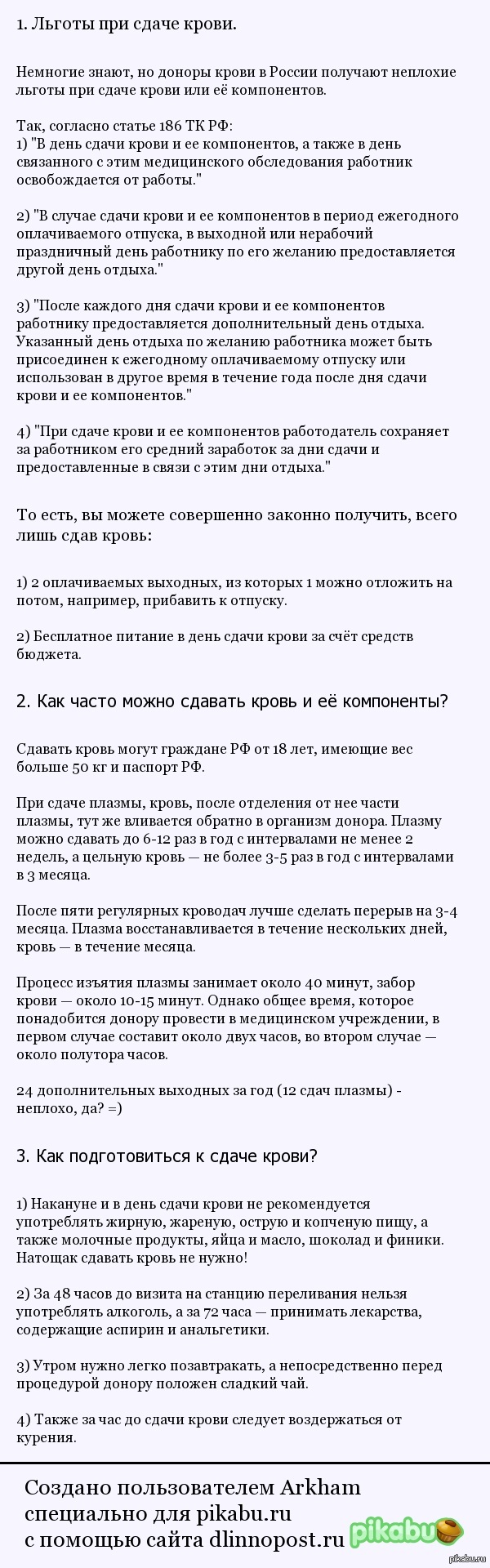 1. Льготы при сдаче крови.

Немногие знают, но доноры крови в России получают неплохие льготы при сдаче крови или её компонентов.

Так, согласно статье 186 ТК РФ:
1) "В день сдачи крови и ее компонентов, а также в день связанного с этим медицинского обследования работник освобождается от работы."

2) "В случае сдачи крови и ее компонентов в период ежегодного оплачиваемого отпуска, в выходной или нерабочий праздничный день работнику по его желанию предоставляется другой день отдыха."

3) "После каждого дня сдачи крови и ее компонентов работнику предоставляется дополнительный день отдыха. Указанный день отдыха по желанию работника может быть присоединен к ежегодному оплачиваемому отпуску или использован в другое время в течение года после дня сдачи крови и ее компонентов."

4) "При сдаче крови и ее компонентов работодатель сохраняет за работником его средний заработок за дни сдачи и предоставленные в связи с этим дни отдыха."

То есть, вы можете совершенно законно получить, всего лишь сдав кровь:

1) 2 оплачиваемых выходных, из которых 1 можно отложить на потом, например, прибавить к отпуску.

2) Бесплатное питание в день сдачи крови за счёт средств бюджета.

2. Как часто можно сдавать кровь и её компоненты?

Сдавать кровь могут граждане РФ от 18 лет, имеющие вес больше 50 кг и паспорт РФ.

При сдаче плазмы, кровь, после отделения от нее части плазмы, тут же вливается обратно в организм донора. Плазму можно сдавать до 6-12 раз в год с интервалами не менее 2 недель, а цельную кровь — не более 3-5 раз в год с интервалами в 3 месяца.

После пяти регулярных кроводач лучше сделать перерыв на 3-4 месяца. Плазма восстанавливается в течение нескольких дней, кровь — в течение месяца.

Процесс изъятия плазмы занимает около 40 минут, забор крови — около 10-15 минут. Однако общее время, которое понадобится донору провести в медицинском учреждении, в первом случае составит около двух часов, во втором случае — около полутора часов.

24 дополнительных выходных за год (12 сдач плазмы) - неплохо, да? =)

3. Как подготовиться к сдаче крови?

1) Накануне и в день сдачи крови не рекомендуется употреблять жирную, жареную, острую и копченую пищу, а также молочные продукты, яйца и масло, шоколад и финики. Натощак сдавать кровь не нужно!

2) За 48 часов до визита на станцию переливания нельзя употреблять алкоголь, а за 72 часа — принимать лекарства, содержащие аспирин и анальгетики.

3) Утром нужно легко позавтракать, а непосредственно перед процедурой донору положен сладкий чай.

4) Также за час до сдачи крови следует воздержаться от курения.

Создано пользователем Arkham специально для pikabu.ru с помощью сайта dlinnopost.ru

pikabu

pikabu.ru